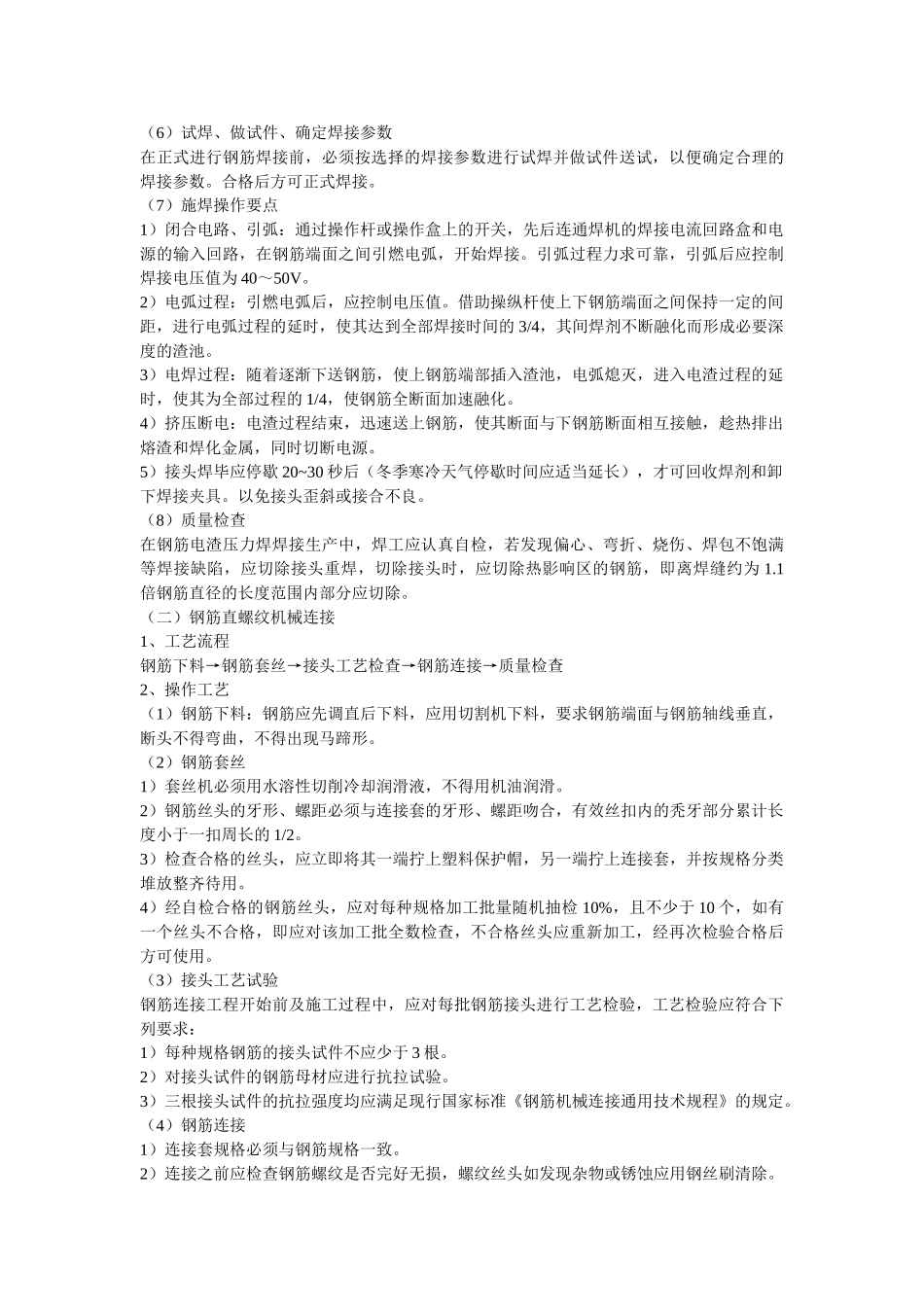 （6）试焊、做试件、确定焊接参数
在正式进行钢筋焊接前，必须按选择的焊接参数进行试焊并做试件送试，以便确定合理的焊接参数。合格后方可正式焊接。
（7）施焊操作要点
1）闭合电路、引弧：通过操作杆或操作盒上的开关，先后连通焊机的焊接电流回路盒和电源的输入回路，在钢筋端面之间引燃电弧，开始焊接。引弧过程力求可靠，引弧后应控制焊接电压值为 40～50V。
2）电弧过程：引燃电弧后，应控制电压值。借助操纵杆使上下钢筋端面之间保持一定的间距，进行电弧过程的延时，使其达到全部焊接时间的 3/4，其间焊剂不断融化而形成必要深度的渣池。
3）电焊过程：随着逐渐下送钢筋，使上钢筋端部插入渣池，电弧熄灭，进入电渣过程的延时，使其为全部过程的 1/4，使钢筋全断面加速融化。
4）挤压断电：电渣过程结束，迅速送上钢筋，使其断面与下钢筋断面相互接触，趁热排出熔渣和焊化金属，同时切断电源。
5）接头焊毕应停歇 20~30 秒后（冬季寒冷天气停歇时间应适当延长），才可回收焊剂和卸下焊接夹具。以免接头歪斜或接合不良。
（8）质量检查
在钢筋电渣压力焊焊接生产中，焊工应认真自检，若发现偏心、弯折、烧伤、焊包不饱满等焊接缺陷，应切除接头重焊，切除接头时，应切除热影响区的钢筋，即离焊缝约为 1.1 倍钢筋直径的长度范围内部分应切除。
（二）钢筋直螺纹机械连接
1、工艺流程
钢筋下料→钢筋套丝→接头工艺检查→钢筋连接→质量检查
2、操作工艺
（1）钢筋下料：钢筋应先调直后下料，应用切割机下料，要求钢筋端面与钢筋轴线垂直，断头不得弯曲，不得出现马蹄形。
（2）钢筋套丝
1）套丝机必须用水溶性切削冷却润滑液，不得用机油润滑。
2）钢筋丝头的牙形、螺距必须与连接套的牙形、螺距吻合，有效丝扣内的秃牙部分累计长度小于一扣周长的 1/2。
3）检查合格的丝头，应立即将其一端拧上塑料保护帽，另一端拧上连接套，并按规格分类堆放整齐待用。
4）经自检合格的钢筋丝头，应对每种规格加工批量随机抽检 10%，且不少于 10 个，如有一个丝头不合格，即应对该加工批全数检查，不合格丝头应重新加工，经再次检验合格后方可使用。
（3）接头工艺试验
钢筋连接工程开始前及施工过程中，应对每批钢筋接头进行工艺检验，工艺检验应符合下列要求：
1）每种规格钢筋的接头试件不应少于 3 根。
2）对接头试件的钢筋母材应进行抗拉试验。
3）三根接头试件的抗拉强度均应满足现行国家标准《钢筋机械连接通用技术规程》的规定。
（4）钢筋连接
1）连接套规格必须与钢筋规格一致。
2）连接之前应检查钢筋螺纹是否完好无损，螺纹丝头如发现杂物或锈蚀应用钢丝刷清除。